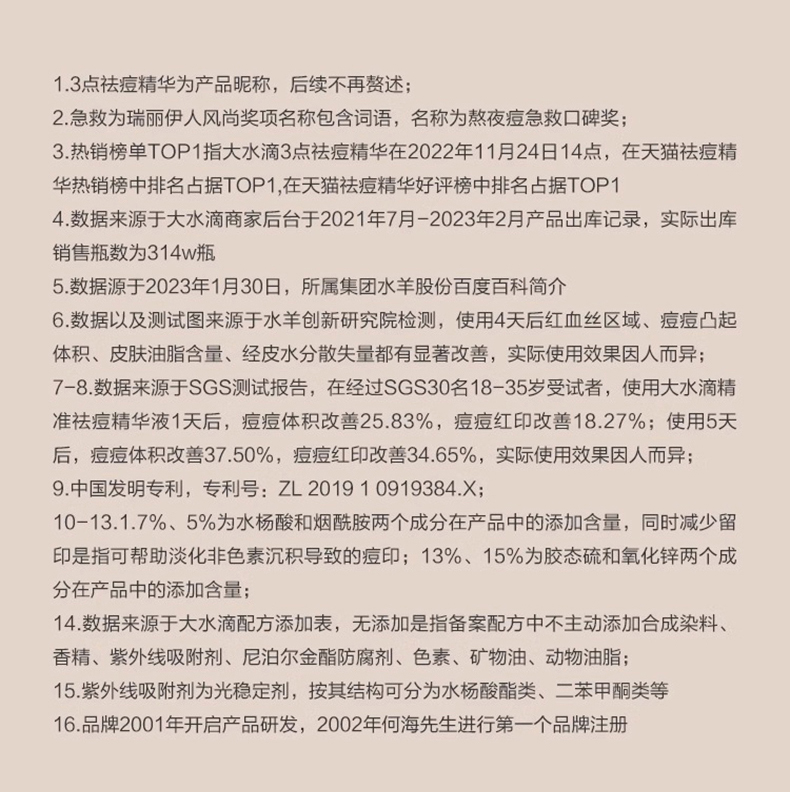 1.3点祛痘精华为产品昵称，后续不再赘述；
2.急救为瑞丽伊人风尚奖项名称包含词语，名称为熬夜痘急救口碑奖；
3.热销榜单TOP1指大水滴3点祛痘精华在2022年11月24日14点，在天猫祛痘精华热销榜中排名占据TOP1,在天猫祛痘精华好评榜中排名占据TOP1
4.数据来源于大水滴商家后台于2021年7月-2023年2月产品出库记录，实际出库销售瓶数为314w瓶
5.数据源于2023年1月30日，所属集团水羊股份百度百科简介
6.数据以及测试图来源于水羊创新研究院检测，使用4天后红血丝区域、痘痘凸起体积、皮肤油脂含量、经皮水分散失量都有显著改善，实际使用效果因人而异；
7-8.数据来源于SGS测试报告，在经过SGS30名18-35岁受试者，使用大水滴精准祛痘精华液1天后，痘痘体积改善25.83%，痘痘红印改善18.27%；使用5天后，痘痘体积改善37.50%，痘痘红印改善34.65%，实际使用效果因人而异；
9.中国发明专利，专利号：ZL 2019 1 0919384.X；
10-13.1.7%、5%为水杨酸和烟酰胺两个成分在产品中的添加含量，同时减少留印是指可帮助淡化非色素沉积导致的痘印；13%、15%为胶态硫和氧化锌两个成分在产品中的添加含量；
14.数据来源于大水滴配方添加表，无添加是指备案配方中不主动添加合成染料、香精、紫外线吸附剂、尼泊尔金酯防腐剂、色素、矿物油、动物油脂；
15.紫外线吸附剂为光稳定剂，按其结构可分为水杨酸酯类、二苯甲酮类等
16.品牌2001年开启产品研发，2002年何海先生进行第一个品牌注册